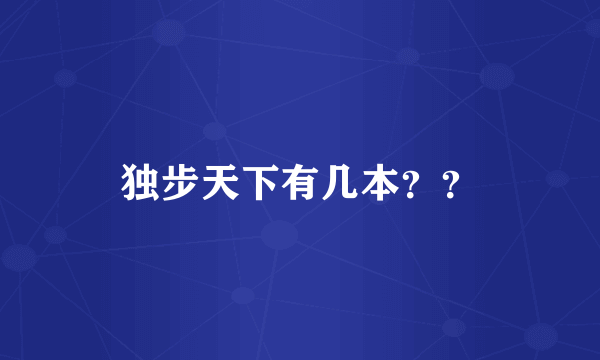 独步天下有几本？？